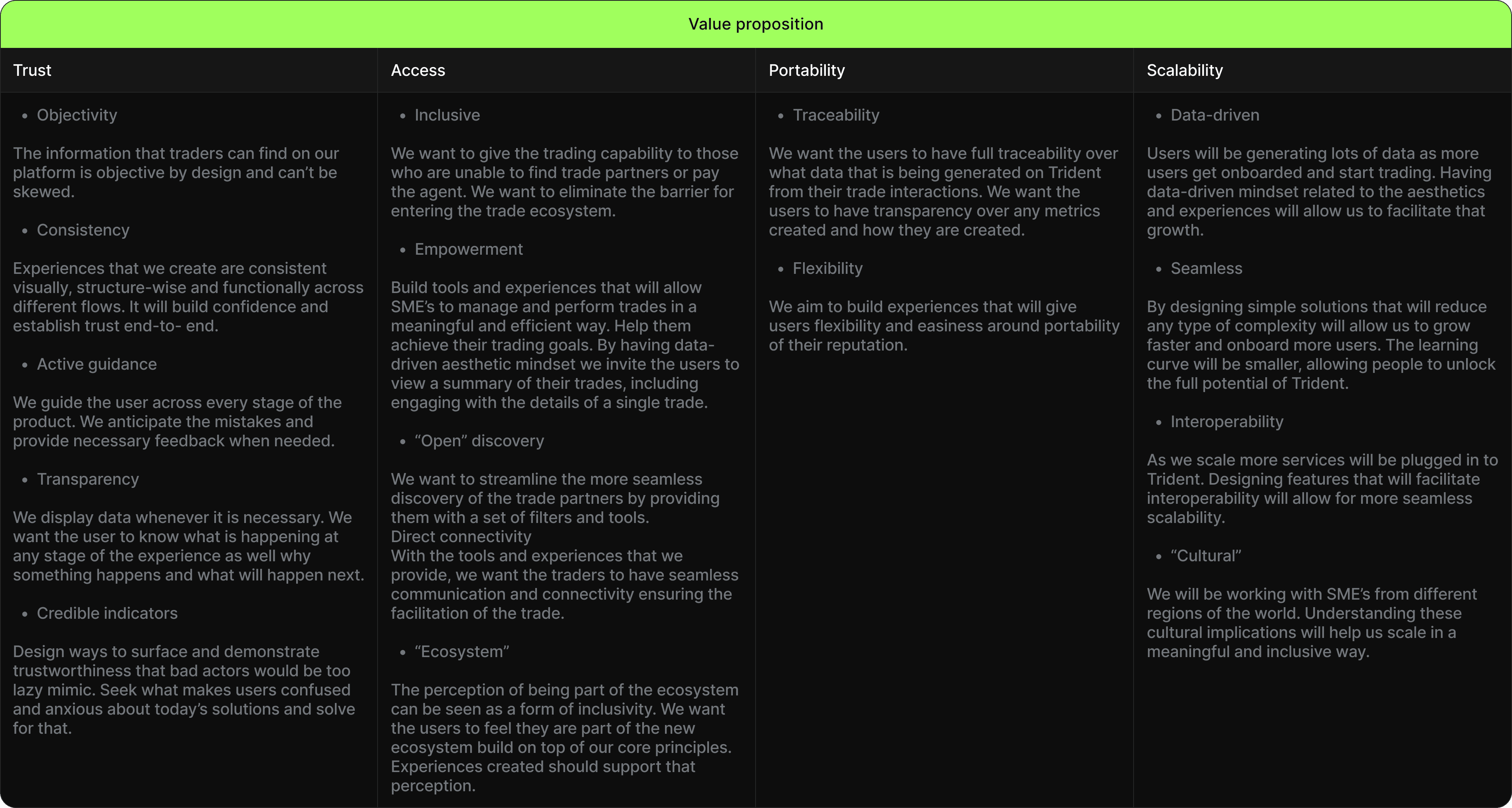 Value proposition

Trust

• Objectivity

The information that traders can find on our platform is objective by design and can't be skewed.

• Consistency

Experiences that we create are consistent visually, structure-wise and functionally across different flows. It will build confidence and establish trust end-to- end.

• Active guidance

We guide the user across every stage of the product. We anticipate the mistakes and provide necessary feedback when needed.

• Transparency

We display data whenever it is necessary. We want the user to know what is happening at any stage of the experience as well why something happens and what will happen next.

• Credible indicators

Design ways to surface and demonstrate trustworthiness that bad actors would be too lazy mimic. Seek what makes users confused and anxious about today's solutions and solve for that.

Access

• Inclusive

We want to give the trading capability to those who are unable to find trade partners or pay the agent. We want to eliminate the barrier for entering the trade ecosystem.

• Empowerment

Build tools and experiences that will allow SME's to manage and perform trades in a meaningful and efficient way. Help them achieve their trading goals. By having data-driven aesthetic mindset we invite the users to view a summary of their trades, including engaging with the details of a single trade.

• "Open" discovery

We want to streamline the more seamless discovery of the trade partners by providing them with a set of filters and tools.
Direct connectivity
With the tools and experiences that we provide, we want the traders to have seamless communication and connectivity ensuring the facilitation of the trade.

• "Ecosystem"

The perception of being part of the ecosystem can be seen as a form of inclusivity. We want the users to feel they are part of the new ecosystem build on top of our core principles. Experiences created should support that perception.

Portability

• Traceability

We want the users to have full traceability over what data that is being generated on Trident from their trade interactions. We want the users to have transparency over any metrics created and how they are created.

• Flexibility

We aim to build experiences that will give users flexibility and easiness around portability of their reputation.

Scalability

• Data-driven

Users will be generating lots of data as more users get onboarded and start trading. Having data-driven mindset related to the aesthetics and experiences will allow us to facilitate that growth.

• Seamless

By designing simple solutions that will reduce any type of complexity will allow us to grow faster and onboard more users. The learning curve will be smaller, allowing people to unlock the full potential of Trident.

• Interoperability

As we scale more services will be plugged in to Trident. Designing features that will facilitate interoperability will allow for more seamless scalability.

• "Cultural"

We will be working with SME's from different regions of the world. Understanding these cultural implications will help us scale in a meaningful and inclusive way.